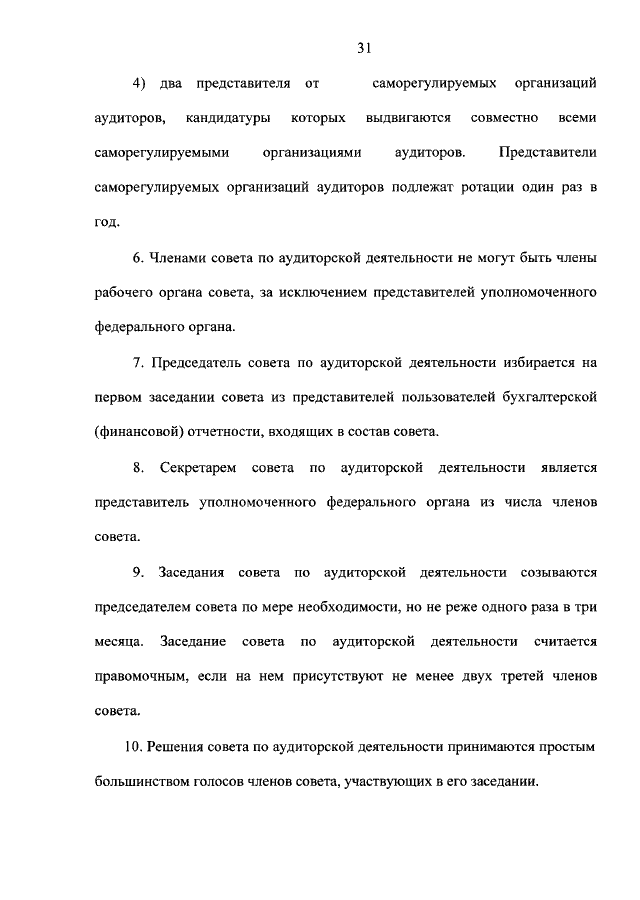 31

4) два представителя от саморегулируемых организаций аудиторов, кандидатуры которых выдвигаются совместно всеми саморегулируемыми организациями аудиторов. Представители саморегулируемых организаций аудиторов подлежат ротации один раз в год.

6. Членами совета по аудиторской деятельности не могут быть члены рабочего органа совета, за исключением представителей уполномоченного федерального органа.

7. Председатель совета по аудиторской деятельности избирается на первом заседании совета из представителей пользователей бухгалтерской (финансовой) отчетности, входящих в состав совета.

8. Секретарем совета по аудиторской деятельности является представитель уполномоченного федерального органа из числа членов совета.

9. Заседания совета по аудиторской деятельности созываются председателем совета по мере необходимости, но не реже одного раза в три месяца. Заседание совета по аудиторской деятельности считается правомочным, если на нем присутствуют не менее двух третей членов совета.

10. Решения совета по аудиторской деятельности принимаются простым большинством голосов членов совета, участвующих в его заседании.